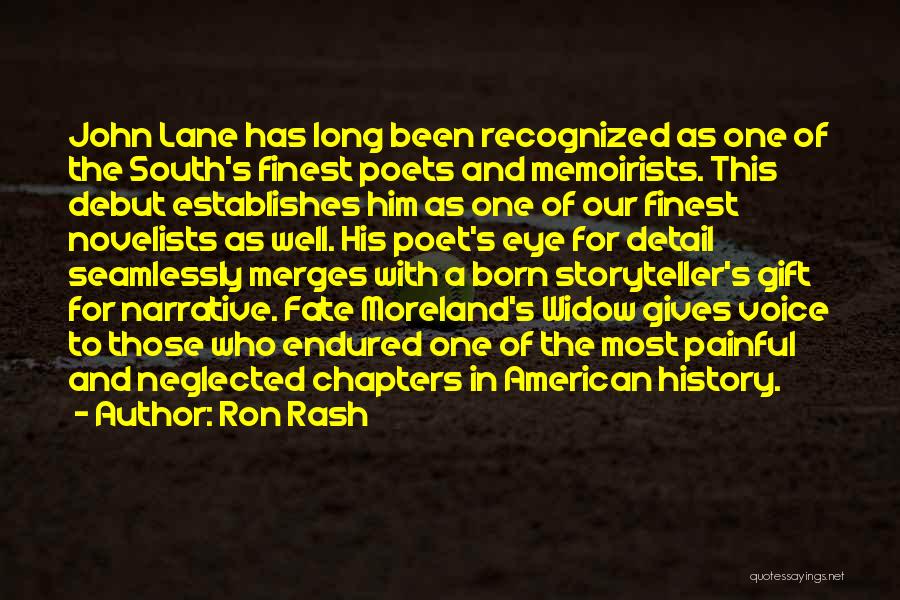 John Lane has long been recognized as one of the South's finest poets and memoirists. This debut establishes him as one of our finest novelists as well. His poet's eye for detail seamlessly merges with a born storyteller's gift for narrative. Fate Moreland's Widow gives voice to those who endured one of the most painful and neglected chapters in American history.

- Author: Ron Rash

quotessayings.net